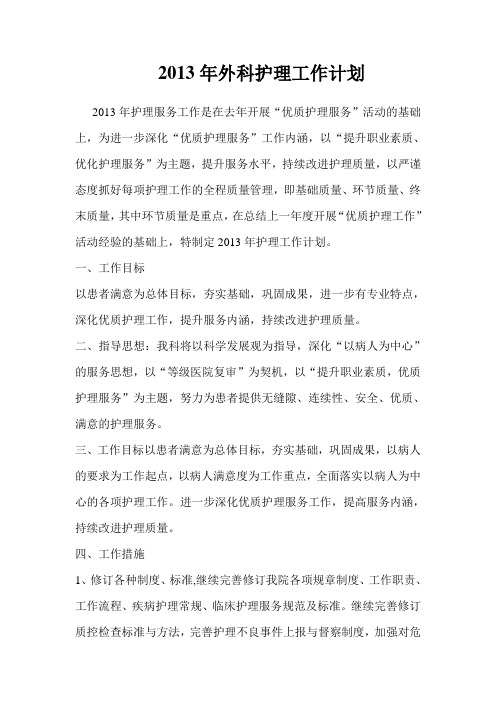 2013 年外科护理工作计划

2013 年护理服务工作是在去年开展“优质护理服务”活动的基础上，为进一步深化“优质护理服务”工作内涵，以“提升职业素质、优化护理服务”为主题，提升服务水平，持续改进护理质量，以严谨态度抓好每项护理工作的全程质量管理，即基础质量、环节质量、终末质量，其中环节质量是重点，在总结上一年度开展“优质护理工作”活动经验的基础上，特制定 2013 年护理工作计划。

一、工作目标

以患者满意为总体目标，夯实基础，巩固成果，进一步有专业特点，深化优质护理工作，提升服务内涵，持续改进护理质量。

二、指导思想：我科将以科学发展观为指导，深化“以病人为中心”的服务思想，以“等级医院复审”为契机，以“提升职业素质，优质护理服务”为主题，努力为患者提供无缝隙、连续性、安全、优质、满意的护理服务。

三、工作目标以患者满意为总体目标，夯实基础，巩固成果，以病人的要求为工作起点，以病人满意度为工作重点，全面落实以病人为中心的各项护理工作。进一步深化优质护理服务工作，提高服务内涵，持续改进护理质量。

四、工作措施

1、修订各种制度、标准,继续完善修订我院各项规章制度、工作职责、工作流程、疾病护理常规、临床护理服务规范及标准。继续完善修订质控检查标准与方法，完善护理不良事件上报与督察制度，加强对危